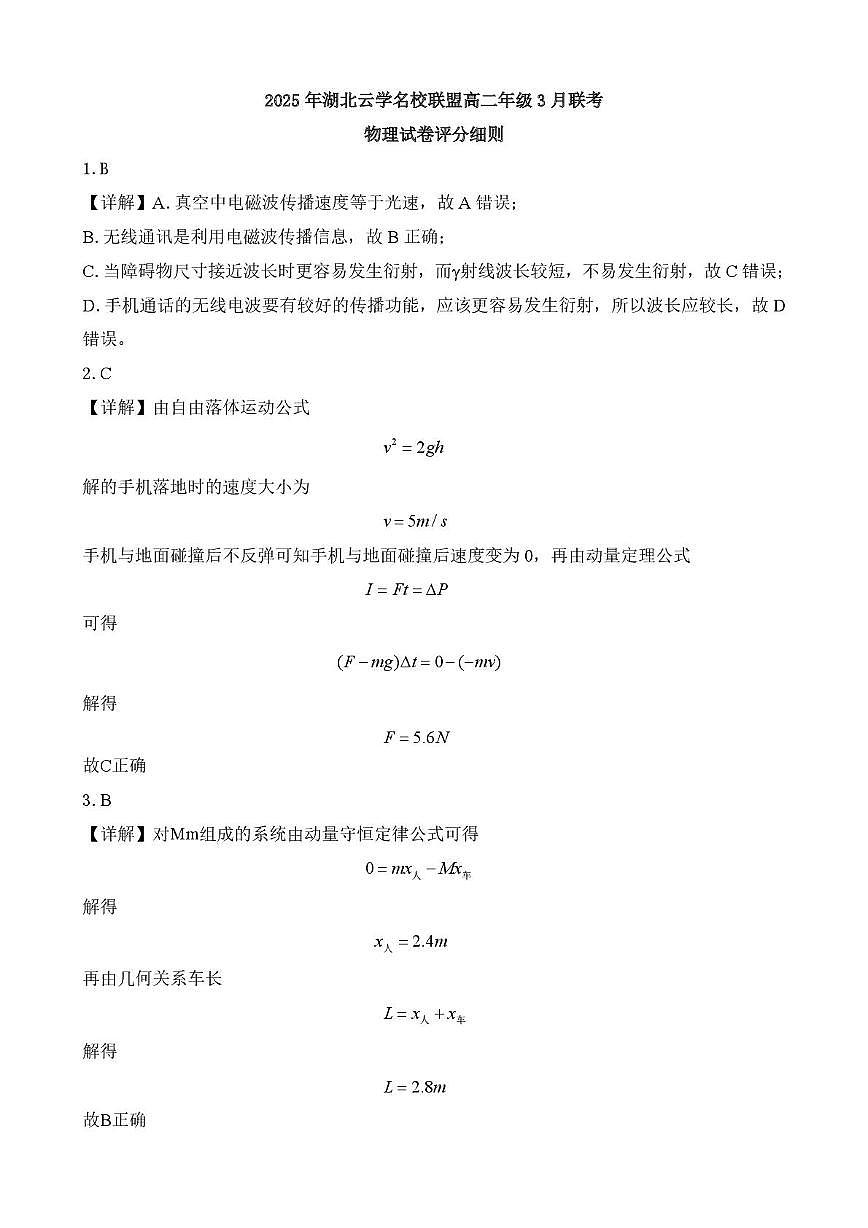 2025 年湖北云学名校联盟高二年级 3 月联考

物理试卷评分细则

1. B

【详解】A. 真空中电磁波传播速度等于光速，故 A 错误；

B. 无线通讯是利用电磁波传播信息，故 B 正确；

C. 当障碍物尺寸接近波长时更容易发生衍射，而γ射线波长较短，不易发生衍射，故 C 错误；

D. 手机通话的无线电波要有较好的传播功能，应该更容易发生衍射，所以波长应较长，故 D 错误。

2. C

【详解】由自由落体运动公式

$v^2 = 2gh$

解的手机落地时的速度大小为

$v = 5m/s$

手机与地面碰撞后不反弹可知手机与地面碰撞后速度变为 0，再由动量定理公式

$I = Ft = \Delta P$

可得

$(F - mg)\Delta t = 0 - (-mv)$

解得

$F = 5.6N$

故C正确

3. B

【详解】对Mm组成的系统由动量守恒定律公式可得

$0 = mx_{人} - Mx_{车}$

解得

$x_{人} = 2.4m$

再由几何关系车长

$L = x_{人} + x_{车}$

解得

$L = 2.8m$

故B正确